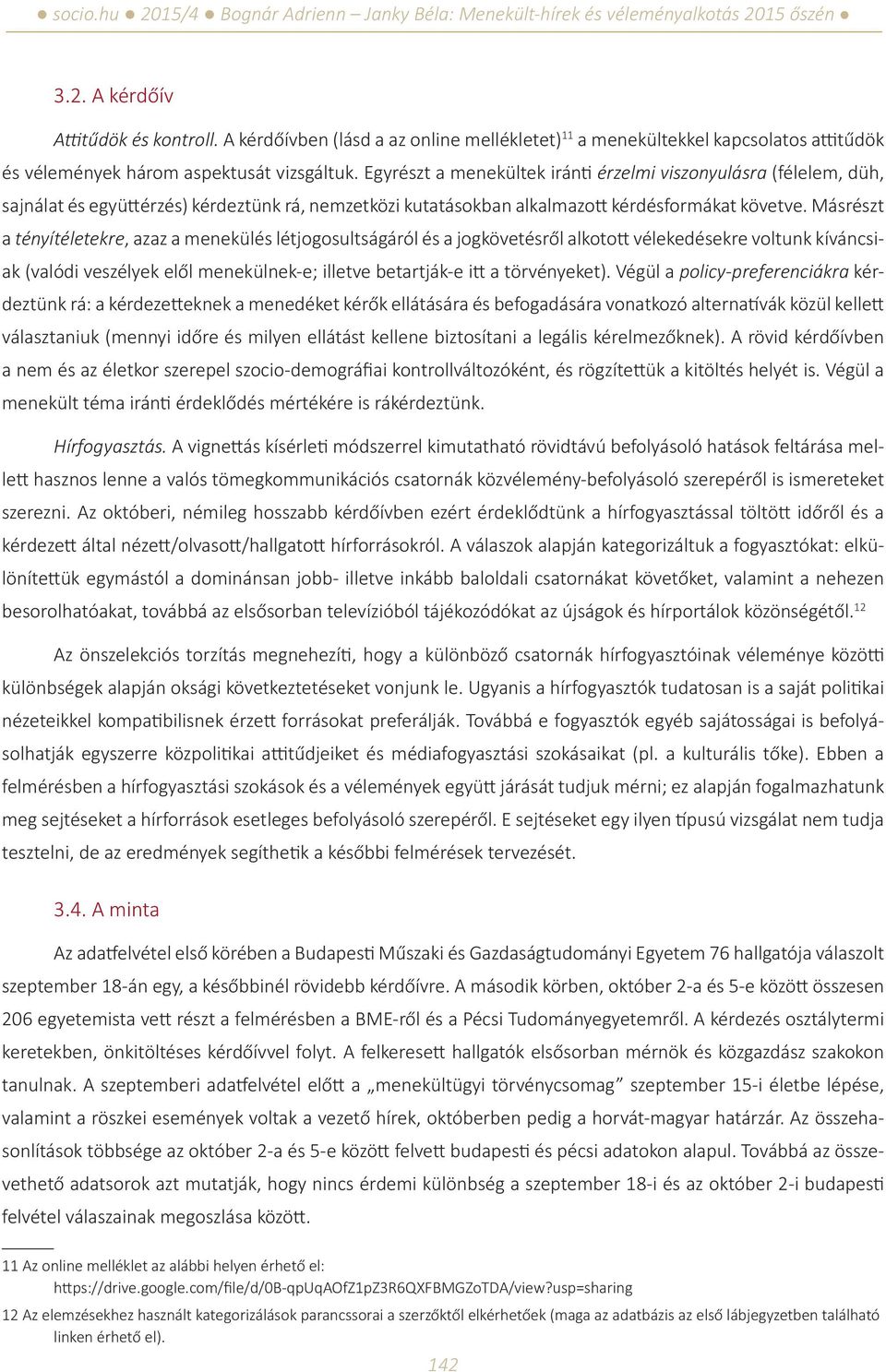 ● socio.hu ● 2015/4 ● Bognár Adrienn – Janky Béla: Menekült-hírek és véleményalkotás 2015 őszén ●

3.2. A kérdőív

Attitűdök és kontroll. A kérdőívben (lásd a az online mellékletet)$^{11}$ a menekültekkel kapcsolatos attitűdök és vélemények három aspektusát vizsgáltuk. Egyrészt a menekültek iránti érzelmi viszonyulásra (félelem, düh, sajnálat és együttérzés) kérdeztünk rá, nemzetközi kutatásokban alkalmazott kérdésformákat követve. Másrészt a tényítéletekre, azaz a menekülés létjogosultságáról és a jogkövetésről alkotott vélekedésekre voltunk kíváncsiak (valódi veszélyek elől menekülnek-e; illetve betartják-e itt a törvényeket). Végül a policy-preferenciákra kérdeztünk rá: a kérdezetteknek a menedéket kérők ellátására és befogadására vonatkozó alternatívák közül kellett választaniuk (mennyi időre és milyen ellátást kellene biztosítani a legális kérelmezőknek). A rövid kérdőívben a nem és az életkor szerepel szocio-demográfiai kontrollváltozóként, és rögzítettük a kitöltés helyét is. Végül a menekült téma iránti érdeklődés mértékére is rákérdeztünk.

Hírfogyasztás. A vignettás kísérleti módszerrel kimutatható rövidtávú befolyásoló hatások feltárása mellett hasznos lenne a valós tömegkommunikációs csatornák közvélemény-befolyásoló szerepéről is ismereteket szerezni. Az októberi, némileg hosszabb kérdőívben ezért érdeklődtünk a hírfogyasztással töltött időről és a kérdezett által nézett/olvasott/hallgatott hírforrásokról. A válaszok alapján kategorizáltuk a fogyasztókat: elkülönítettük egymástól a dominánsan jobb- illetve inkább baloldali csatornákat követőket, valamint a nehezen besorolhatóakat, továbbá az elsősorban televízióból tájékozódókat az újságok és hírportálok közönségétől.$^{12}$

Az önszelekciós torzítás megnehezíti, hogy a különböző csatornák hírfogyasztóinak véleménye közötti különbségek alapján oksági következtetéseket vonjunk le. Ugyanis a hírfogyasztók tudatosan is a saját politikai nézeteikkel kompatibilisnek érzett forrásokat preferálják. Továbbá e fogyasztók egyéb sajátosságai is befolyásolhatják egyszerre közpolitikai attitűdjeiket és médiafogyasztási szokásaikat (pl. a kulturális tőke). Ebben a felmérésben a hírfogyasztási szokások és a vélemények együtt járását tudjuk mérni; ez alapján fogalmazhatunk meg sejtéseket a hírforrások esetleges befolyásoló szerepéről. E sejtéseket egy ilyen típusú vizsgálat nem tudja tesztelni, de az eredmények segíthetik a későbbi felmérések tervezését.

3.4. A minta

Az adatfelvétel első körében a Budapesti Műszaki és Gazdaságtudományi Egyetem 76 hallgatója válaszolt szeptember 18-án egy, a későbbinél rövidebb kérdőívre. A második körben, október 2-a és 5-e között összesen 206 egyetemista vett részt a felmérésben a BME-ről és a Pécsi Tudományegyetemről. A kérdezés osztálytermi keretekben, önkitöltéses kérdőívvel folyt. A felkeresett hallgatók elsősorban mérnök és közgazdász szakokon tanulnak. A szeptemberi adatfelvétel előtt a „menekültügyi törvénycsomag” szeptember 15-i életbe lépése, valamint a röszkei események voltak a vezető hírek, októberben pedig a horvát-magyar határzár. Az összehasonlítások többsége az október 2-a és 5-e között felvett budapesti és pécsi adatokon alapul. Továbbá az összevethető adatsorok azt mutatják, hogy nincs érdemi különbség a szeptember 18-i és az október 2-i budapesti felvétel válaszainak megoszlása között.

11 Az online melléklet az alábbi helyen érhető el: https://drive.google.com/file/d/0B-qpUqAOfZ1pZ3R6QXFBMGZoTDA/view?usp=sharing

12 Az elemzésekhez használt kategorizálások parancssorai a szerzőktől elkérhetőek (maga az adatbázis az első lábjegyzetben található linken érhető el).

142